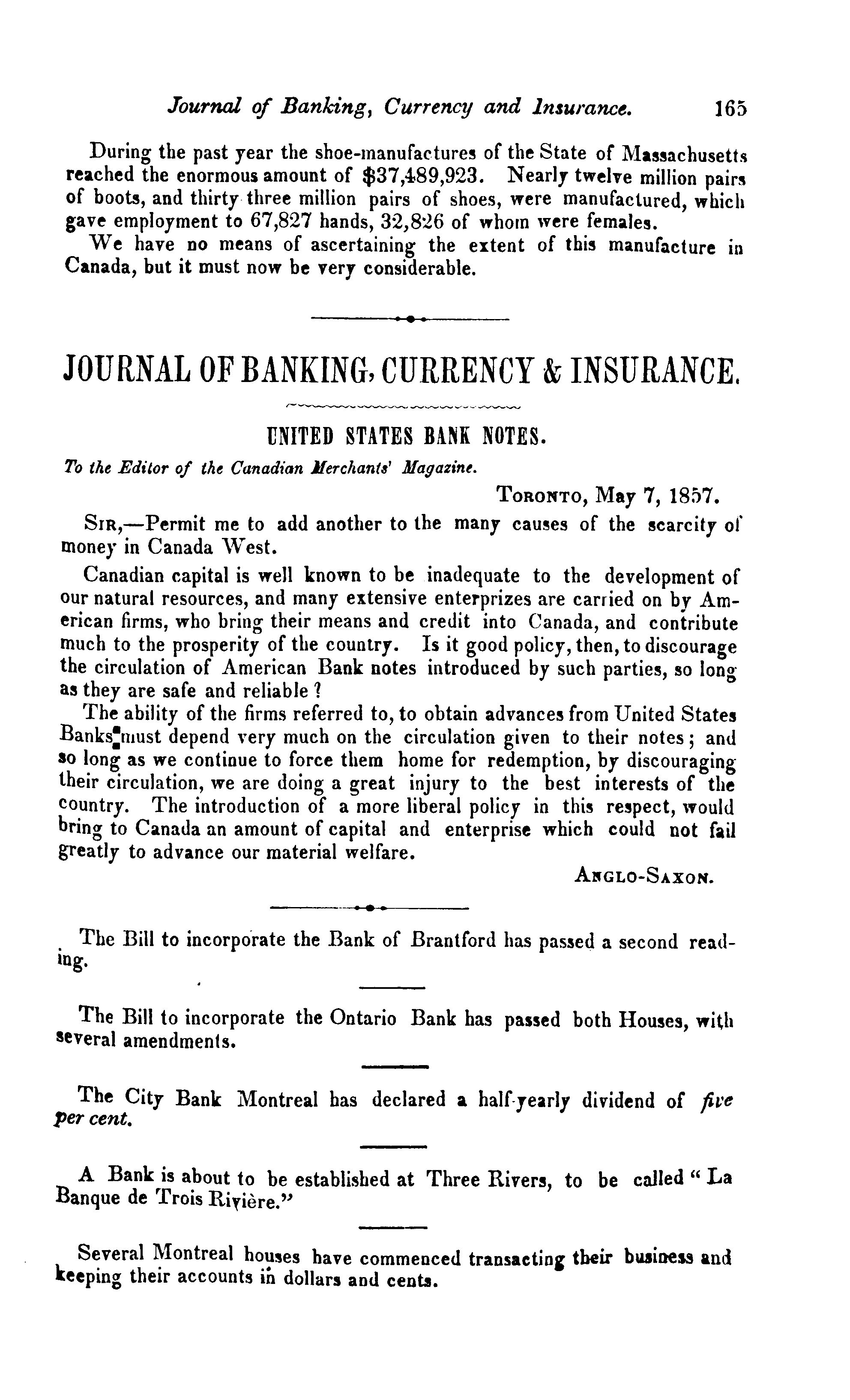 Journal of Banking, Currency and Insurance. 165

During the past year the shoe-manufactures of the State of Massachusetts reached the enormous amount of $37,489,923. Nearly twelve million pairs of boots, and thirty three million pairs of shoes, were manufactured, which gave employment to 67,827 hands, 32,826 of whom were females.

We have no means of ascertaining the extent of this manufacture in Canada, but it must now be very considerable.

JOURNAL OF BANKING, CURRENCY & INSURANCE.

UNITED STATES BANK NOTES.

To the Editor of the Canadian Merchants' Magazine.

TORONTO, May 7, 1857.

SIR,—Permit me to add another to the many causes of the scarcity of money in Canada West.

Canadian capital is well known to be inadequate to the development of our natural resources, and many extensive enterprizes are carried on by American firms, who bring their means and credit into Canada, and contribute much to the prosperity of the country. Is it good policy, then, to discourage the circulation of American Bank notes introduced by such parties, so long as they are safe and reliable?

The ability of the firms referred to, to obtain advances from United States Banks must depend very much on the circulation given to their notes; and so long as we continue to force them home for redemption, by discouraging their circulation, we are doing a great injury to the best interests of the country. The introduction of a more liberal policy in this respect, would bring to Canada an amount of capital and enterprise which could not fail greatly to advance our material welfare.

ANGLO-SAXON.

The Bill to incorporate the Bank of Brantford has passed a second reading.

The Bill to incorporate the Ontario Bank has passed both Houses, with several amendments.

The City Bank Montreal has declared a half-yearly dividend of five per cent.

A Bank is about to be established at Three Rivers, to be called "La Banque de Trois Rivière."

Several Montreal houses have commenced transacting their business and keeping their accounts in dollars and cents.